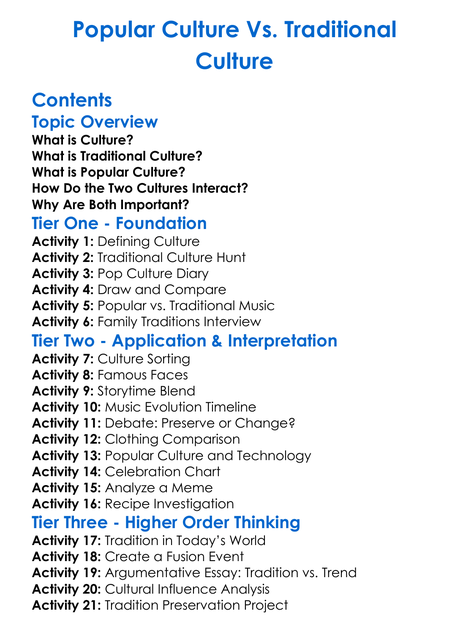 Popular Culture Vs. Traditional Culture

Contents

Topic Overview

What is Culture?
What is Traditional Culture?
What is Popular Culture?
How Do the Two Cultures Interact?
Why Are Both Important?

Tier One - Foundation

Activity 1: Defining Culture
Activity 2: Traditional Culture Hunt
Activity 3: Pop Culture Diary
Activity 4: Draw and Compare
Activity 5: Popular vs. Traditional Music
Activity 6: Family Traditions Interview

Tier Two - Application & Interpretation

Activity 7: Culture Sorting
Activity 8: Famous Faces
Activity 9: Storytime Blend
Activity 10: Music Evolution Timeline
Activity 11: Debate: Preserve or Change?
Activity 12: Clothing Comparison
Activity 13: Popular Culture and Technology
Activity 14: Celebration Chart
Activity 15: Analyze a Meme
Activity 16: Recipe Investigation

Tier Three - Higher Order Thinking

Activity 17: Tradition in Today's World
Activity 18: Create a Fusion Event
Activity 19: Argumentative Essay: Tradition vs. Trend
Activity 20: Cultural Influence Analysis
Activity 21: Tradition Preservation Project